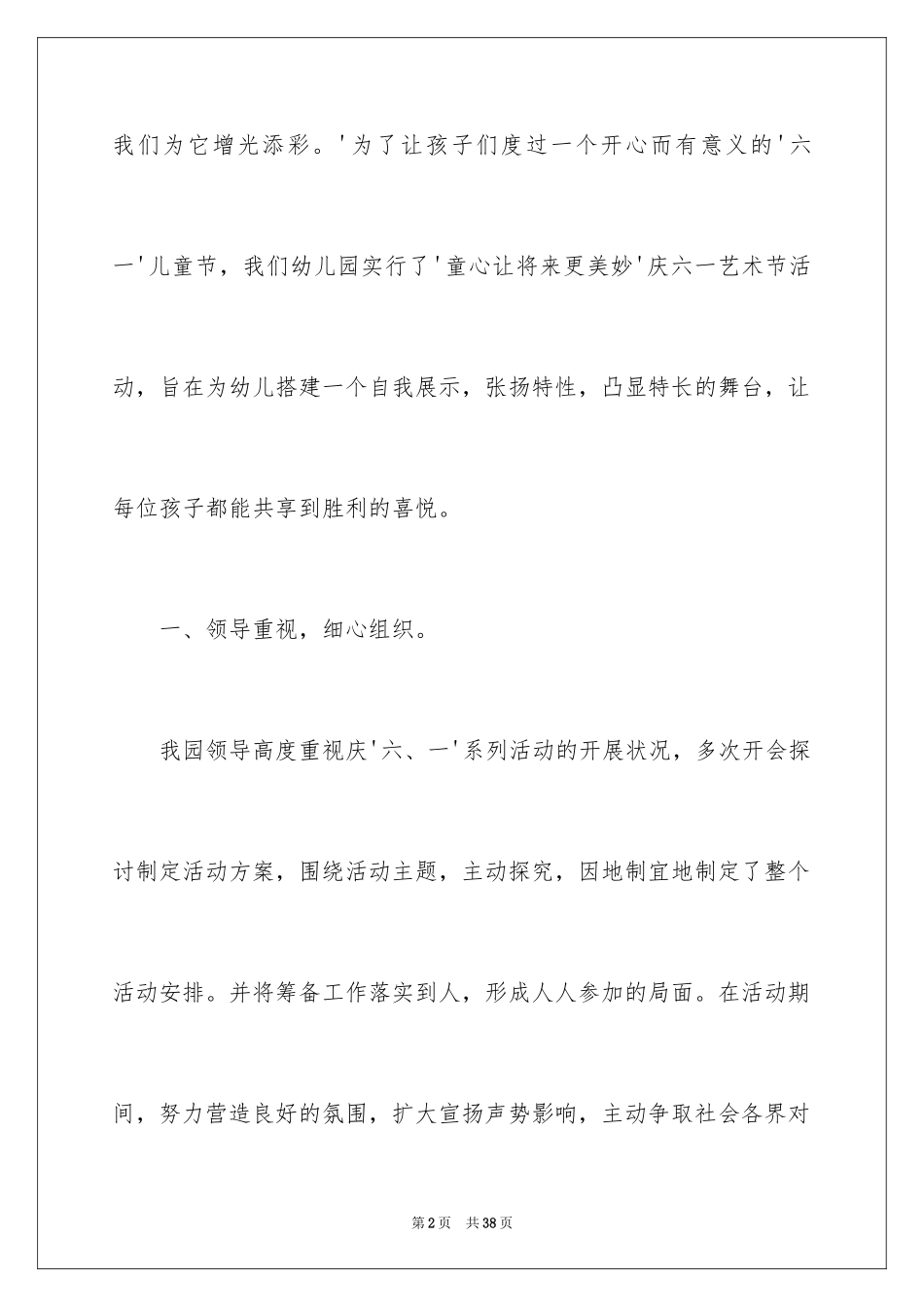 我们为它增光添彩。'为了让孩子们度过一个开心而有意义的'六一'儿童节，我们幼儿园实行了'童心让将来更美妙'庆六一艺术节活动，旨在为幼儿搭建一个自我展示，张扬特性，凸显特长的舞台，让每位孩子都能共享到胜利的喜悦。

一、领导重视，细心组织。

我园领导高度重视庆'六、一'系列活动的开展状况，多次开会探讨制定活动方案，围绕活动主题，主动探究，因地制宜地制定了整个活动安排。并将筹备工作落实到人，形成人人参加的局面。在活动期间，努力营造良好的氛围，扩大宣扬声势影响，主动争取社会各界对

第2页 共38页